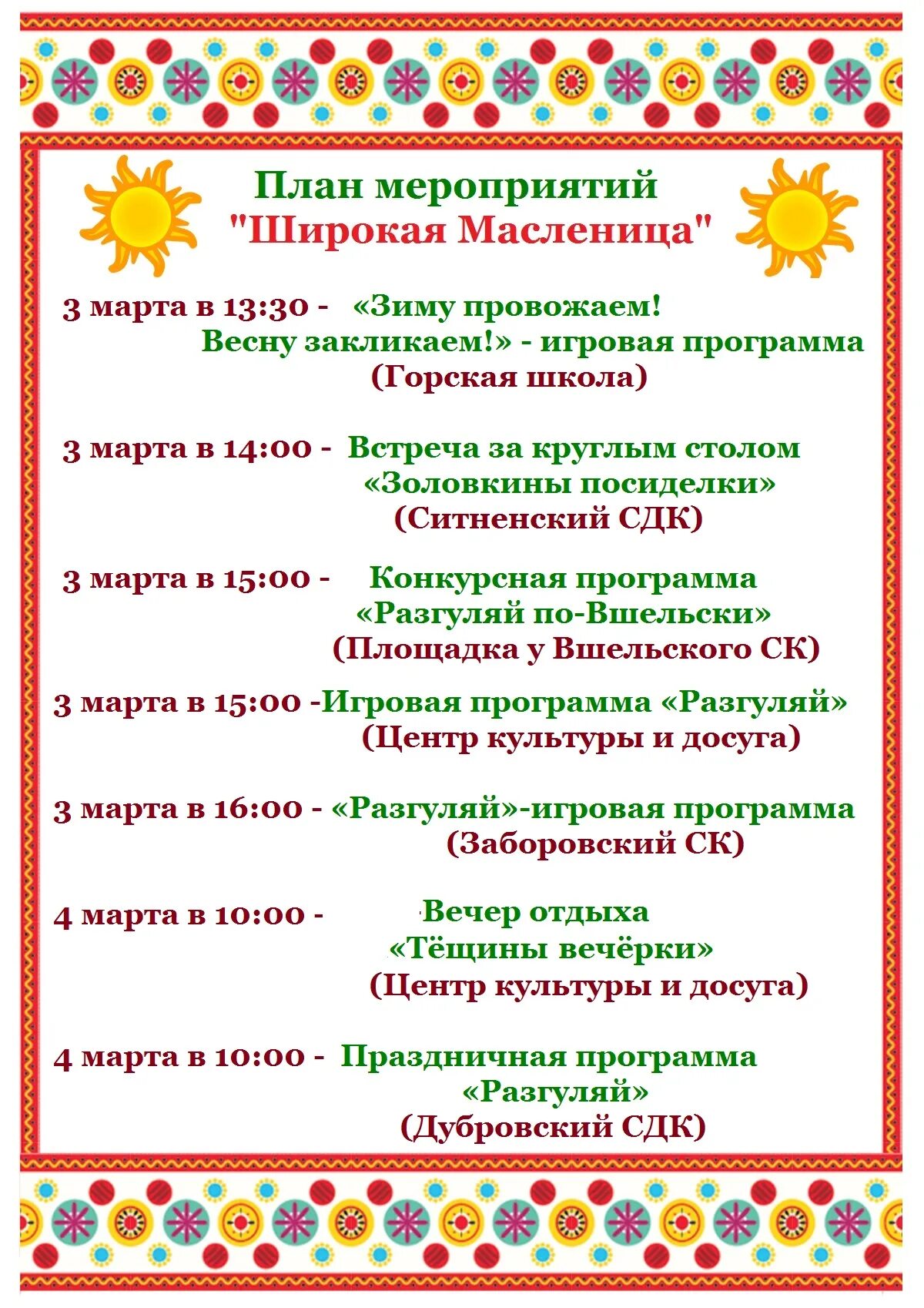 План мероприятий
"Широкая Масленица"

3 марта в 13:30 - «Зиму провожаем! Весну закликаем!» - игровая программа
(Горская школа)

3 марта в 14:00 - Встреча за круглым столом «Золовкины посиделки»
(Ситненский СДК)

3 марта в 15:00 - Конкурсная программа «Разгуляй по-Вшельски»
(Площадка у Вшельского СК)

3 марта в 15:00 -Игровая программа «Разгуляй»
(Центр культуры и досуга)

3 марта в 16:00 - «Разгуляй»-игровая программа
(Заборовский СК)

4 марта в 10:00 - Вечер отдыха «Тёщины вечёрки»
(Центр культуры и досуга)

4 марта в 10:00 - Праздничная программа «Разгуляй»
(Дубровский СДК)